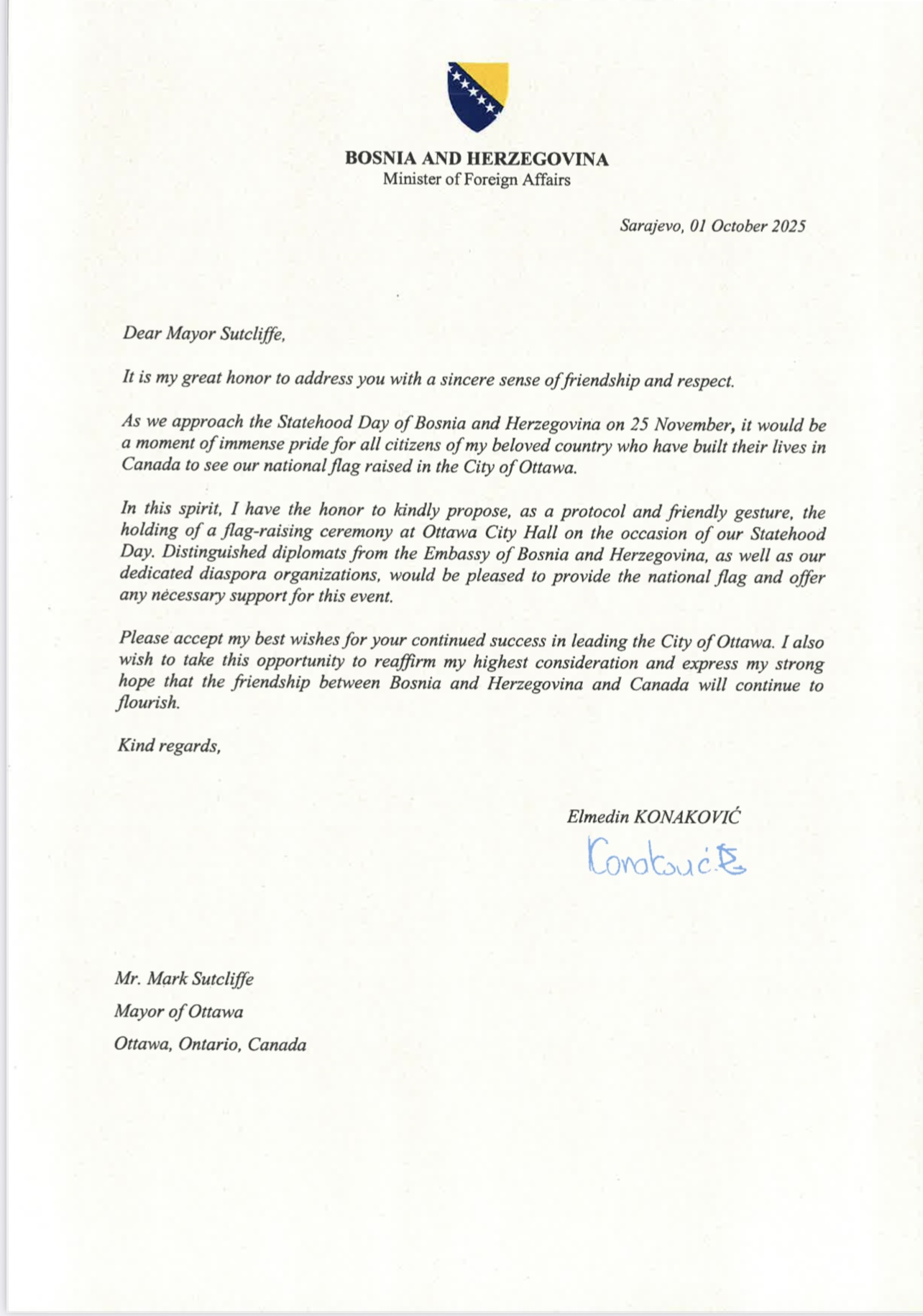 BOSNIA AND HERZEGOVINA
Minister of Foreign Affairs

Sarajevo, 01 October 2025

Dear Mayor Sutcliffe,

It is my great honor to address you with a sincere sense of friendship and respect.

As we approach the Statehood Day of Bosnia and Herzegovina on 25 November, it would be a moment of immense pride for all citizens of my beloved country who have built their lives in Canada to see our national flag raised in the City of Ottawa.

In this spirit, I have the honor to kindly propose, as a protocol and friendly gesture, the holding of a flag-raising ceremony at Ottawa City Hall on the occasion of our Statehood Day. Distinguished diplomats from the Embassy of Bosnia and Herzegovina, as well as our dedicated diaspora organizations, would be pleased to provide the national flag and offer any necessary support for this event.

Please accept my best wishes for your continued success in leading the City of Ottawa. I also wish to take this opportunity to reaffirm my highest consideration and express my strong hope that the friendship between Bosnia and Herzegovina and Canada will continue to flourish.

Kind regards,

Elmedin KONAKOVIĆ

Konaković

Mr. Mark Sutcliffe
Mayor of Ottawa
Ottawa, Ontario, Canada